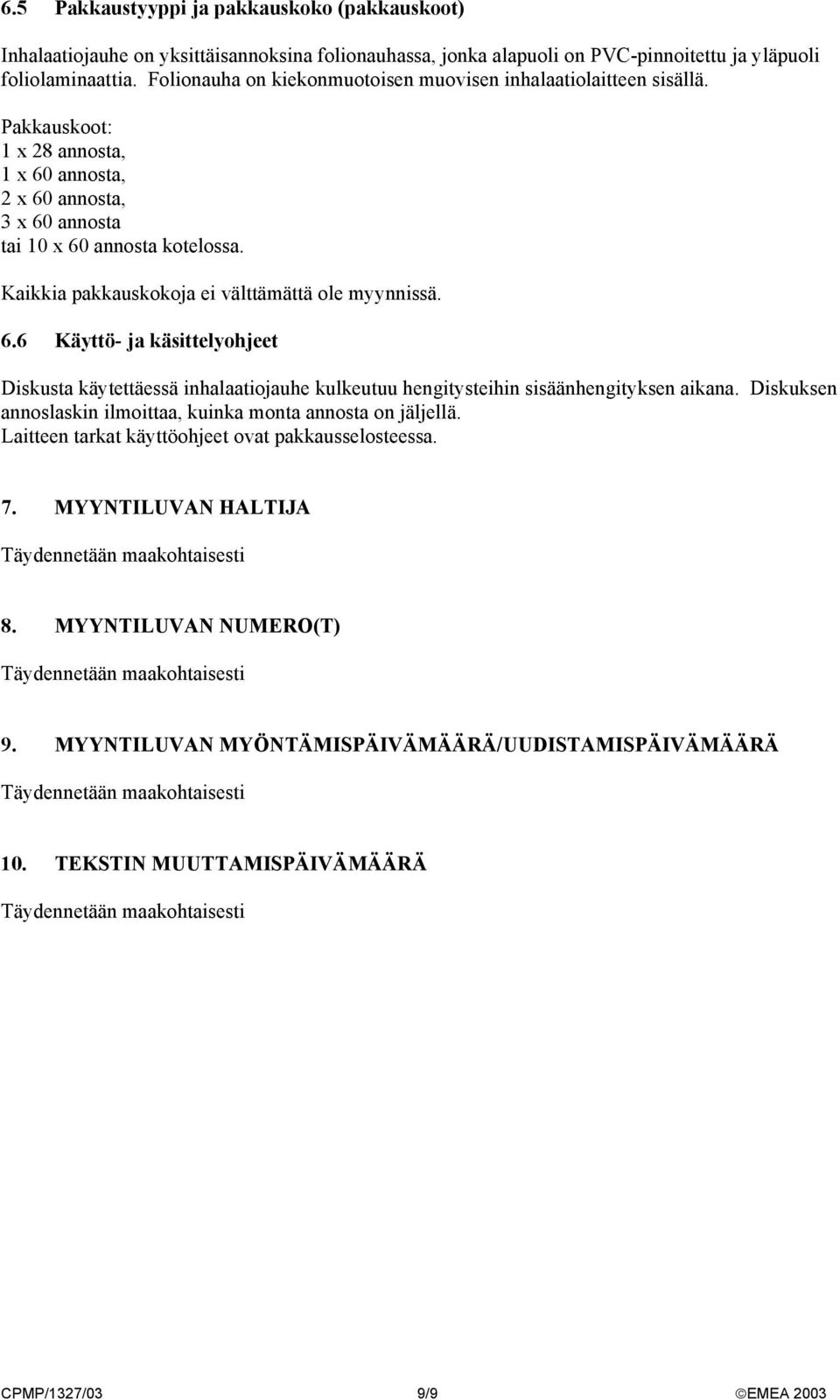 6.5 Pakkaustyyppi ja pakkauskoko (pakkauskoot)

Inhalaatiojauhe on yksittäisannoksina folionauhassa, jonka alapuoli on PVC-pinnoitettu ja yläpuoli foliolaminaattia. Folionauha on kiekonmuotoisen muovisen inhalaatiolaitteen sisällä.

Pakkauskoot:
1 x 28 annosta,
1 x 60 annosta,
2 x 60 annosta,
3 x 60 annosta
tai 10 x 60 annosta kotelossa.

Kaikkia pakkauskokoja ei välttämättä ole myynnissä.

6.6 Käyttö- ja käsittelyohjeet

Diskusta käytettäessä inhalaatiojauhe kulkeutuu hengitysteihin sisäänhengityksen aikana. Diskuksen annoslaskin ilmoittaa, kuinka monta annosta on jäljellä.
Laitteen tarkat käyttöohjeet ovat pakkausselosteessa.

7. MYYNTILUVAN HALTIJA

Täydennetään maakohtaisesti

8. MYYNTILUVAN NUMERO(T)

Täydennetään maakohtaisesti

9. MYYNTILUVAN MYÖNTÄMISPÄIVÄMÄÄRÄ/UUDISTAMISPÄIVÄMÄÄRÄ

Täydennetään maakohtaisesti

10. TEKSTIN MUUTTAMISPÄIVÄMÄÄRÄ

Täydennetään maakohtaisesti

CPMP/1327/03 9/9 ©EMEA 2003